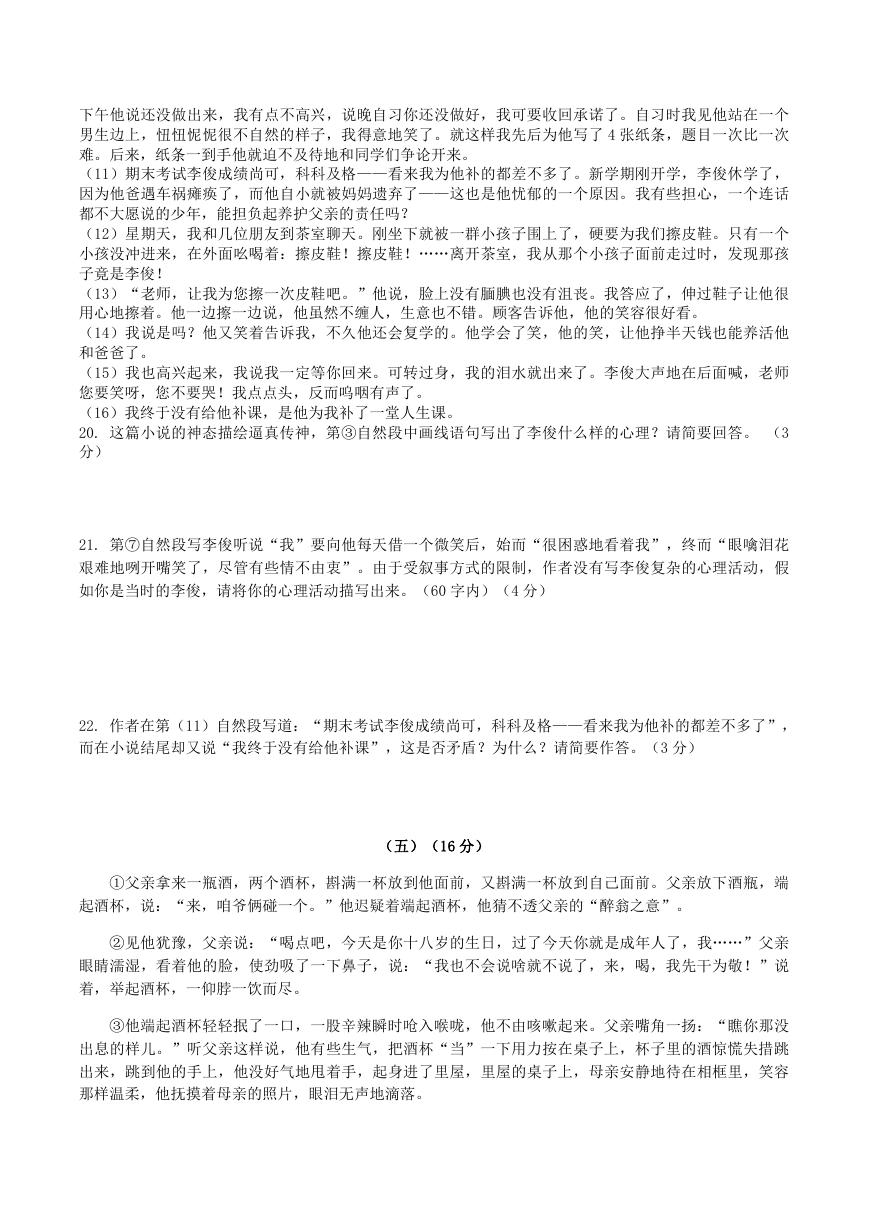 下午他说还没做出来，我有点不高兴，说晚自习你还没做好，我可要收回承诺了。自习时我见他站在一个男生边上，忸忸怩怩很不自然的样子，我得意地笑了。就这样我先后为他写了 4 张纸条，题目一次比一次难。后来，纸条一到手他就迫不及待地和同学们争论开来。

（11）期末考试李俊成绩尚可，科科及格——看来我为他补的都差不多了。新学期刚开学，李俊休学了，因为他爸遇车祸瘫痪了，而他自小就被妈妈遗弃了——这也是他忧郁的一个原因。我有些担心，一个连话都不大愿说的少年，能担负起养护父亲的责任吗？

（12）星期天，我和几位朋友到茶室聊天。刚坐下就被一群小孩子围上了，硬要为我们擦皮鞋。只有一个小孩没冲进来，在外面吆喝着：擦皮鞋！擦皮鞋！……离开茶室，我从那个小孩子面前走过时，发现那孩子竟是李俊！

（13）“老师，让我为您擦一次皮鞋吧。”他说，脸上没有腼腆也没有沮丧。我答应了，伸过鞋子让他很用心地擦着。他一边擦一边说，他虽然不缠人，生意也不错。顾客告诉他，他的笑容很好看。

（14）我说是吗？他又笑着告诉我，不久他还会复学的。他学会了笑，他的笑，让他挣半天钱也能养活他和爸爸了。

（15）我也高兴起来，我说我一定等你回来。可转过身，我的泪水就出来了。李俊大声地在后面喊，老师您要笑呀，您不要哭！我点点头，反而呜咽有声了。

（16）我终于没有给他补课，是他为我补了一堂人生课。

20. 这篇小说的神态描绘逼真传神，第③自然段中画线语句写出了李俊什么样的心理？请简要回答。（3分）

21. 第⑦自然段写李俊听说“我”要向他每天借一个微笑后，始而“很困惑地看着我”，终而“眼噙泪花艰难地咧开嘴笑了，尽管有些情不由衷”。由于受叙事方式的限制，作者没有写李俊复杂的心理活动，假如你是当时的李俊，请将你的心理活动描写出来。（60 字内）（4 分）

22. 作者在第（11）自然段写道：“期末考试李俊成绩尚可，科科及格——看来我为他补的都差不多了”，而在小说结尾却又说“我终于没有给他补课”，这是否矛盾？为什么？请简要作答。（3 分）

（五）（16 分）

①父亲拿来一瓶酒，两个酒杯，斟满一杯放到他面前，又斟满一杯放到自己面前。父亲放下酒瓶，端起酒杯，说：“来，咱爷俩碰一个。”他迟疑着端起酒杯，他猜不透父亲的“醉翁之意”。

②见他犹豫，父亲说：“喝点吧，今天是你十八岁的生日，过了今天你就是成年人了，我……”父亲眼睛濡湿，看着他的脸，使劲吸了一下鼻子，说：“我也不会说啥就不说了，来，喝，我先干为敬！”说着，举起酒杯，一仰脖一饮而尽。

③他端起酒杯轻轻抿了一口，一股辛辣瞬时呛入喉咙，他不由咳嗽起来。父亲嘴角一扬：“瞧你那没出息的样儿。”听父亲这样说，他有些生气，把酒杯“当”一下用力按在桌子上，杯子里的酒惊慌失措跳出来，跳到他的手上，他没好气地甩着手，起身进了里屋，里屋的桌子上，母亲安静地待在相框里，笑容那样温柔，他抚摸着母亲的照片，眼泪无声地滴落。